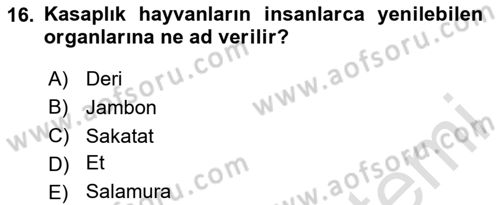 16. Kasaplık hayvanların insanlarca yenilebilen organlarına ne ad verilir?

A) Deri
B) Jambon
C) Sakatat
D) Et
E) Salamura

www.aofsoru.com
www.aofsoru.com
www.aofsoru.com
www.aofsoru.com